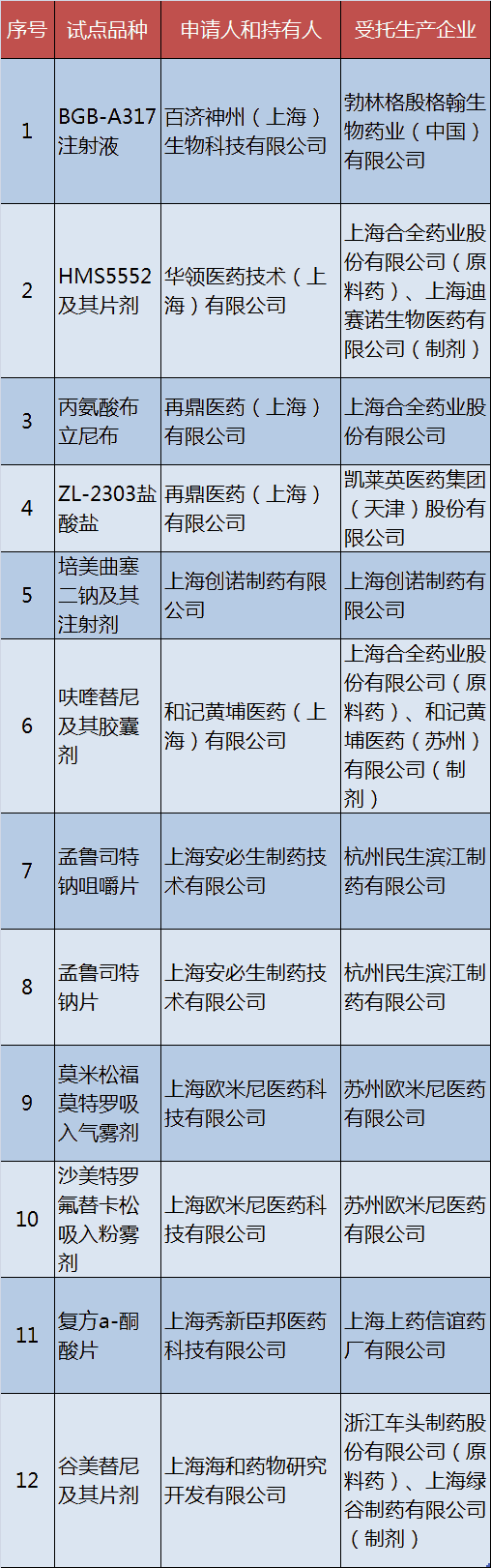 | 序号 | 试点品种 | 申请人和持有人 | 受托生产企业 |
|---|---|---|---|
| 1 | BGB-A317注射液 | 百济神州（上海）生物科技有限公司 | 勃林格殷格翰生物药业（中国）有限公司 |
| 2 | HMS5552及其片剂 | 华领医药技术（上海）有限公司 | 上海合全药业股份有限公司（原料药）、上海迪赛诺生物医药有限公司（制剂） |
| 3 | 丙氨酸布立尼布 | 再鼎医药（上海）有限公司 | 上海合全药业股份有限公司 |
| 4 | ZL-2303盐酸盐 | 再鼎医药（上海）有限公司 | 凯莱英医药集团（天津）股份有限公司 |
| 5 | 培美曲塞二钠及其注射剂 | 上海创诺制药有限公司 | 上海创诺制药有限公司 |
| 6 | 呋喹替尼及其胶囊剂 | 和记黄埔医药（上海）有限公司 | 上海合全药业股份有限公司（原料药）、和记黄埔医药（苏州）有限公司（制剂） |
| 7 | 孟鲁司特钠咀嚼片 | 上海安必生制药技术有限公司 | 杭州民生滨江制药有限公司 |
| 8 | 孟鲁司特钠片 | 上海安必生制药技术有限公司 | 杭州民生滨江制药有限公司 |
| 9 | 莫米松福莫特罗吸入气雾剂 | 上海欧米尼医药科技有限公司 | 苏州欧米尼医药有限公司 |
| 10 | 沙美特罗氟替卡松吸入粉雾剂 | 上海欧米尼医药科技有限公司 | 苏州欧米尼医药有限公司 |
| 11 | 复方a-酮酸片 | 上海秀新臣邦医药科技有限公司 | 上海上药信谊药厂有限公司 |
| 12 | 谷美替尼及其片剂 | 上海海和药物研究开发有限公司 | 浙江车头制药股份有限公司（原料药）、上海绿谷制药有限公司（制剂） |